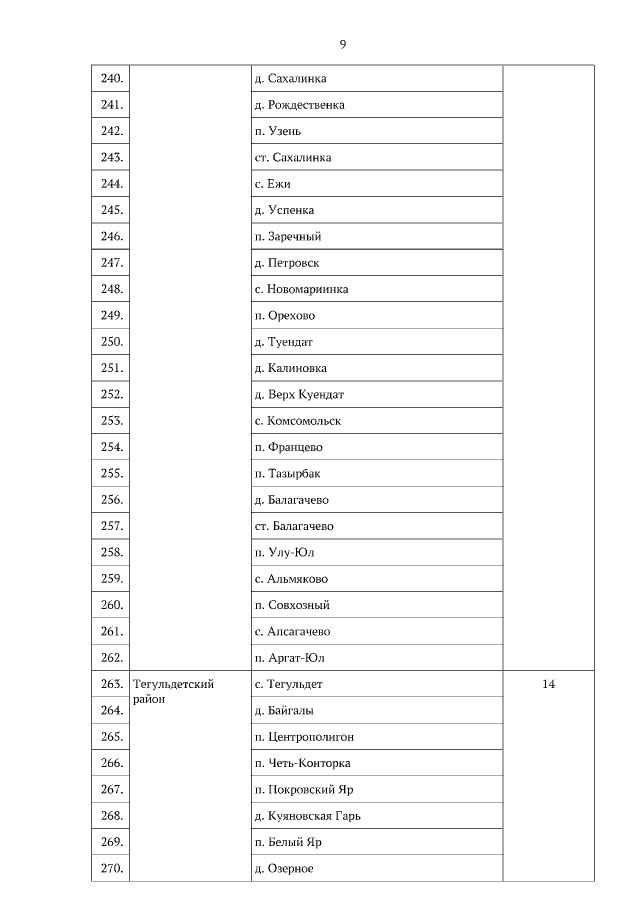 9

| | | | |
|---|---|---|---|
| 240. | | д. Сахалинка | |
| 241. | | д. Рождественка | |
| 242. | | п. Узень | |
| 243. | | ст. Сахалинка | |
| 244. | | с. Ежи | |
| 245. | | д. Успенка | |
| 246. | | п. Заречный | |
| 247. | | д. Петровск | |
| 248. | | с. Новомариинка | |
| 249. | | п. Орехово | |
| 250. | | д. Туендат | |
| 251. | | д. Калиновка | |
| 252. | | д. Верх Куендат | |
| 253. | | с. Комсомольск | |
| 254. | | п. Францево | |
| 255. | | п. Тазырбак | |
| 256. | | д. Балагачево | |
| 257. | | ст. Балагачево | |
| 258. | | п. Улу-Юл | |
| 259. | | с. Альмяково | |
| 260. | | п. Совхозный | |
| 261. | | с. Апсагачево | |
| 262. | | п. Аргат-Юл | |
| 263. | Тегульдетский район | с. Тегульдет | 14 |
| 264. | | д. Байгалы | |
| 265. | | п. Центрополигон | |
| 266. | | п. Четь-Конторка | |
| 267. | | п. Покровский Яр | |
| 268. | | д. Куяновская Гарь | |
| 269. | | п. Белый Яр | |
| 270. | | д. Озерное | |